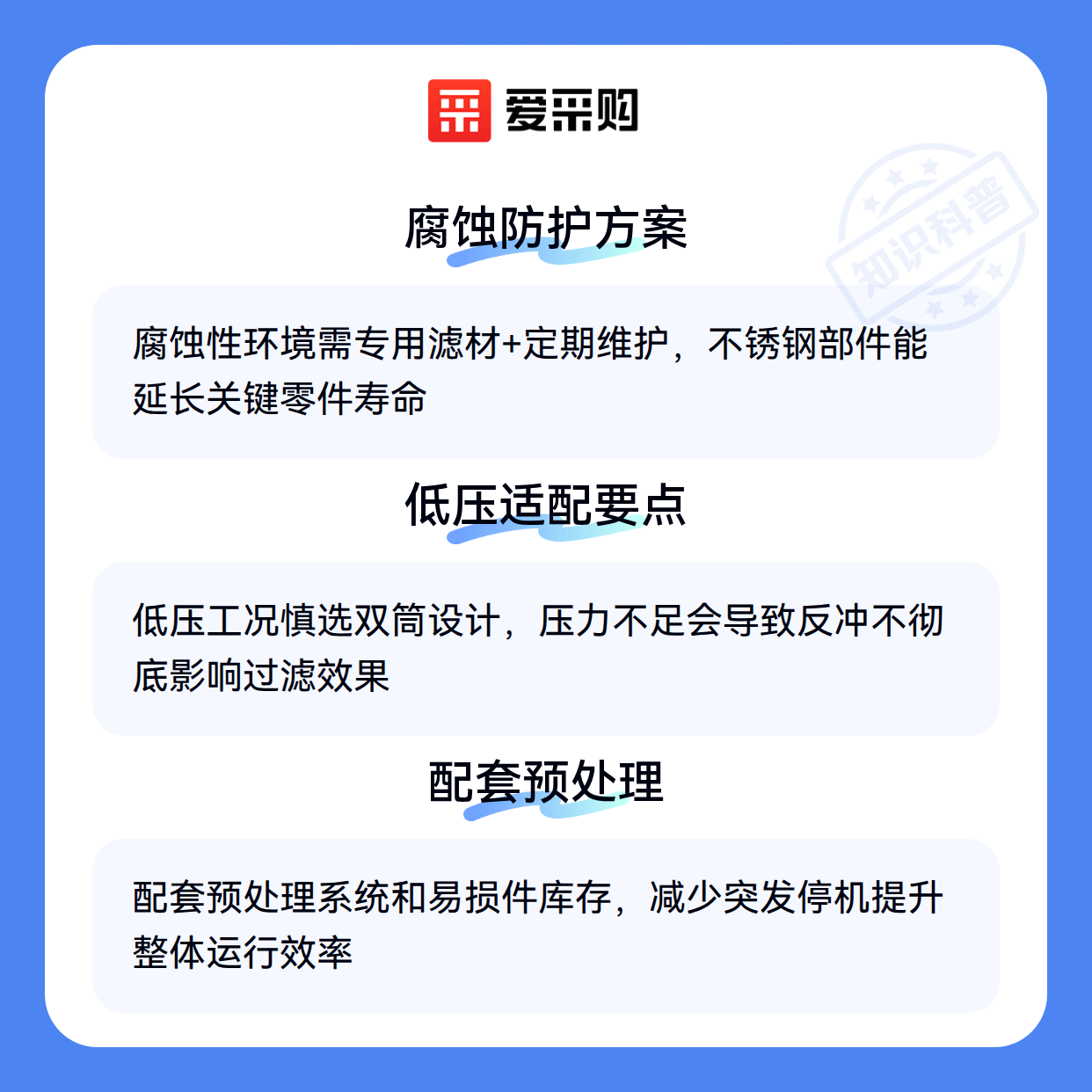 爱采购

腐蚀防护方案

腐蚀性环境需专用滤材+定期维护，不锈钢部件能延长关键零件寿命

低压适配要点

低压工况慎选双筒设计，压力不足会导致反冲不彻底影响过滤效果

配套预处理

配套预处理系统和易损件库存，减少突发停机提升整体运行效率

知识科普